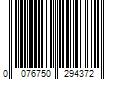 0 076750 294372